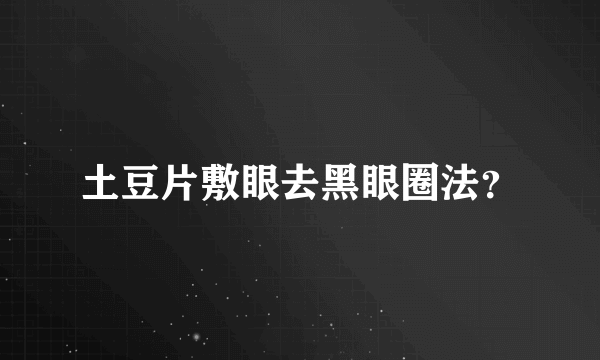 土豆片敷眼去黑眼圈法？